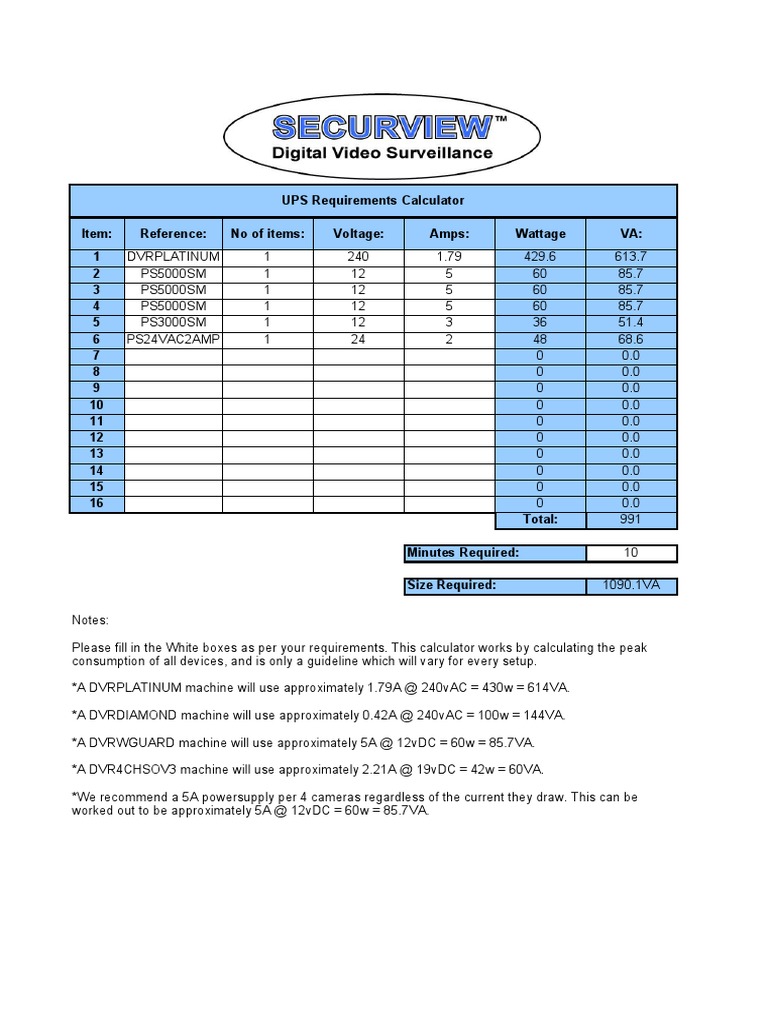 SECURVIEW™
Digital Video Surveillance

UPS Requirements Calculator

| Item: | Reference: | No of items: | Voltage: | Amps: | Wattage | VA: |
|---|---|---|---|---|---|---|
| 1 | DVRPLATINUM | 1 | 240 | 1.79 | 429.6 | 613.7 |
| 2 | PS5000SM | 1 | 12 | 5 | 60 | 85.7 |
| 3 | PS5000SM | 1 | 12 | 5 | 60 | 85.7 |
| 4 | PS5000SM | 1 | 12 | 5 | 60 | 85.7 |
| 5 | PS3000SM | 1 | 12 | 3 | 36 | 51.4 |
| 6 | PS24VAC2AMP | 1 | 24 | 2 | 48 | 68.6 |
| 7 | | | | | 0 | 0.0 |
| 8 | | | | | 0 | 0.0 |
| 9 | | | | | 0 | 0.0 |
| 10 | | | | | 0 | 0.0 |
| 11 | | | | | 0 | 0.0 |
| 12 | | | | | 0 | 0.0 |
| 13 | | | | | 0 | 0.0 |
| 14 | | | | | 0 | 0.0 |
| 15 | | | | | 0 | 0.0 |
| 16 | | | | | 0 | 0.0 |
| | | | | | Total: | 991 |

| Minutes Required: | 10 |
|---|---|

| Size Required: | 1090.1VA |
|---|---|

Notes:

Please fill in the White boxes as per your requirements. This calculator works by calculating the peak consumption of all devices, and is only a guideline which will vary for every setup.

*A DVRPLATINUM machine will use approximately 1.79A @ 240vAC = 430w = 614VA.

*A DVRDIAMOND machine will use approximately 0.42A @ 240vAC = 100w = 144VA.

*A DVRWGUARD machine will use approximately 5A @ 12vDC = 60w = 85.7VA.

*A DVR4CHSOV3 machine will use approximately 2.21A @ 19vDC = 42w = 60VA.

*We recommend a 5A powersupply per 4 cameras regardless of the current they draw. This can be worked out to be approximately 5A @ 12vDC = 60w = 85.7VA.